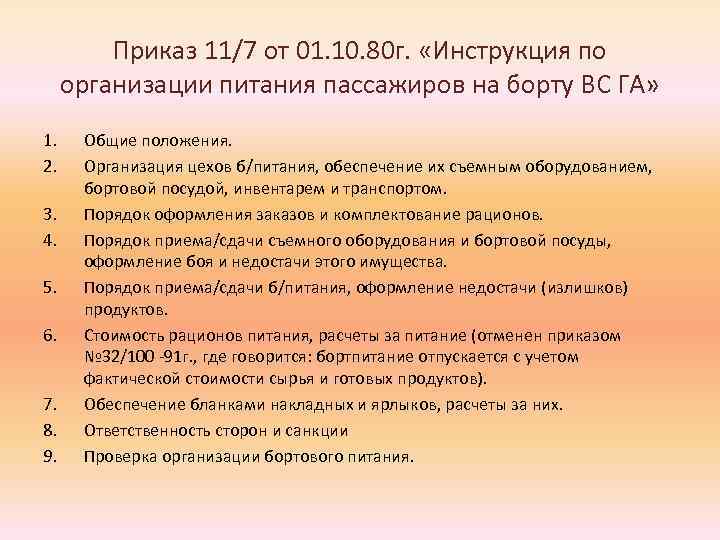 Приказ 11/7 от 01.10.80г. «Инструкция по организации питания пассажиров на борту ВС ГА»

1. Общие положения.
2. Организация цехов б/питания, обеспечение их съемным оборудованием, бортовой посудой, инвентарем и транспортом.
3. Порядок оформления заказов и комплектование рационов.
4. Порядок приема/сдачи съемного оборудования и бортовой посуды, оформление боя и недостачи этого имущества.
5. Порядок приема/сдачи б/питания, оформление недостачи (излишков) продуктов.
6. Стоимость рационов питания, расчеты за питание (отменен приказом №32/100 -91г., где говорится: бортпитание отпускается с учетом фактической стоимости сырья и готовых продуктов).
7. Обеспечение бланками накладных и ярлыков, расчеты за них.
8. Ответственность сторон и санкции
9. Проверка организации бортового питания.